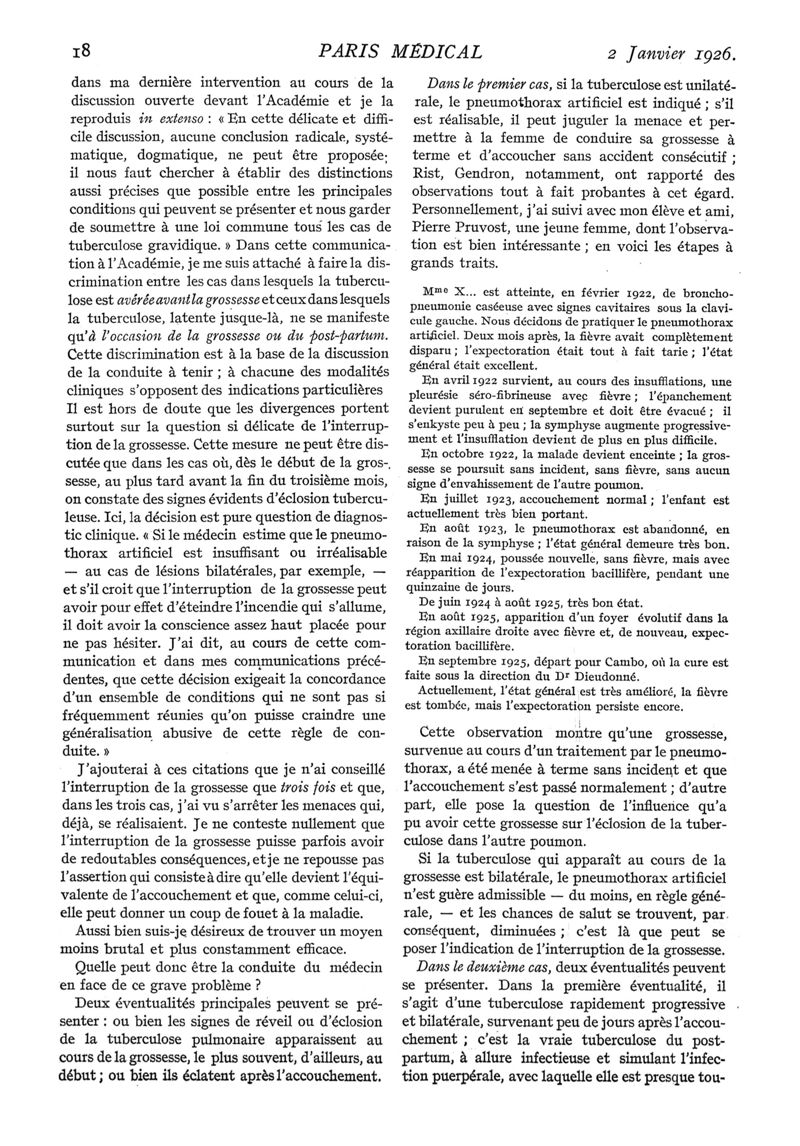 18 PARIS MÉDICAL 2 Janvier 1926.

dans ma dernière intervention au cours de la discussion ouverte devant l'Académie et je la reproduis in extenso : « En cette délicate et difficile discussion, aucune conclusion radicale, systématique, dogmatique, ne peut être proposée; il nous faut chercher à établir des distinctions aussi précises que possible entre les principales conditions qui peuvent se présenter et nous garder de soumettre à une loi commune tous les cas de tuberculose gravidique. » Dans cette communication à l'Académie, je me suis attaché à faire la discrimination entre les cas dans lesquels la tuberculose est avérée avant la grossesse et ceux dans lesquels la tuberculose, latente jusque-là, ne se manifeste qu'à l'occasion de la grossesse ou du post-partum. Cette discrimination est à la base de la discussion de la conduite à tenir ; à chacune des modalités cliniques s'opposent des indications particulières Il est hors de doute que les divergences portent surtout sur la question si délicate de l'interruption de la grossesse. Cette mesure ne peut être discutée que dans les cas où, dès le début de la grossesse, au plus tard avant la fin du troisième mois, on constate des signes évidents d'éclosion tuberculeuse. Ici, la décision est pure question de diagnostic clinique. « Si le médecin estime que le pneumothorax artificiel est insuffisant ou irréalisable — au cas de lésions bilatérales, par exemple, — et s'il croit que l'interruption de la grossesse peut avoir pour effet d'éteindre l'incendie qui s'allume, il doit avoir la conscience assez haut placée pour ne pas hésiter. J'ai dit, au cours de cette communication et dans mes communications précédentes, que cette décision exigeait la concordance d'un ensemble de conditions qui ne sont pas si fréquemment réunies qu'on puisse craindre une généralisation abusive de cette règle de conduite. »

J'ajouterai à ces citations que je n'ai conseillé l'interruption de la grossesse que trois fois et que, dans les trois cas, j'ai vu s'arrêter les menaces qui, déjà, se réalisaient. Je ne conteste nullement que l'interruption de la grossesse puisse parfois avoir de redoutables conséquences, et je ne repousse pas l'assertion qui consiste à dire qu'elle devient l'équivalente de l'accouchement et que, comme celui-ci, elle peut donner un coup de fouet à la maladie.

Aussi bien suis-je désireux de trouver un moyen moins brutal et plus constamment efficace.

Quelle peut donc être la conduite du médecin en face de ce grave problème ?

Deux éventualités principales peuvent se présenter : ou bien les signes de réveil ou d'éclosion de la tuberculose pulmonaire apparaissent au cours de la grossesse, le plus souvent, d'ailleurs, au début ; ou bien ils éclatent après l'accouchement.

Dans le premier cas, si la tuberculose est unilatérale, le pneumothorax artificiel est indiqué ; s'il est réalisable, il peut juguler la menace et permettre à la femme de conduire sa grossesse à terme et d'accoucher sans accident consécutif ; Rist, Gendron, notamment, ont rapporté des observations tout à fait probantes à cet égard. Personnellement, j'ai suivi avec mon élève et ami, Pierre Pruvost, une jeune femme, dont l'observation est bien intéressante ; en voici les étapes à grands traits.

Mme X... est atteinte, en février 1922, de bronchopneumonie caséeuse avec signes cavitaires sous la clavicule gauche. Nous décidons de pratiquer le pneumothorax artificiel. Deux mois après, la fièvre avait complètement disparu ; l'expectoration était tout à fait tarie ; l'état général était excellent.

En avril 1922 survient, au cours des insufflations, une pleurésie séro-fibrineuse avec fièvre ; l'épanchement devient purulent en septembre et doit être évacué ; il s'enkyste peu à peu ; la symphyse augmente progressivement et l'insufflation devient de plus en plus difficile.

En octobre 1922, la malade devient enceinte ; la grossesse se poursuit sans incident, sans fièvre, sans aucun signe d'envahissement de l'autre poumon.

En juillet 1923, accouchement normal ; l'enfant est actuellement très bien portant.

En août 1923, le pneumothorax est abandonné, en raison de la symphyse ; l'état général demeure très bon.

En mai 1924, poussée nouvelle, sans fièvre, mais avec réapparition de l'expectoration bacillifère, pendant une quinzaine de jours.

De juin 1924 à août 1925, très bon état.

En août 1925, apparition d'un foyer évolutif dans la région axillaire droite avec fièvre et, de nouveau, expectoration bacillifère.

En septembre 1925, départ pour Cambo, où la cure est faite sous la direction du Dr Dieudonné.

Actuellement, l'état général est très amélioré, la fièvre est tombée, mais l'expectoration persiste encore.

Cette observation montre qu'une grossesse, survenue au cours d'un traitement par le pneumothorax, a été menée à terme sans incident et que l'accouchement s'est passé normalement ; d'autre part, elle pose la question de l'influence qu'a pu avoir cette grossesse sur l'éclosion de la tuberculose dans l'autre poumon.

Si la tuberculose qui apparaît au cours de la grossesse est bilatérale, le pneumothorax artificiel n'est guère admissible — du moins, en règle générale, — et les chances de salut se trouvent, par conséquent, diminuées ; c'est là que peut se poser l'indication de l'interruption de la grossesse.

Dans le deuxième cas, deux éventualités peuvent se présenter. Dans la première éventualité, il s'agit d'une tuberculose rapidement progressive et bilatérale, survenant peu de jours après l'accouchement ; c'est la vraie tuberculose du post-partum, à allure infectieuse et simulant l'infection puerpérale, avec laquelle elle est presque tou-